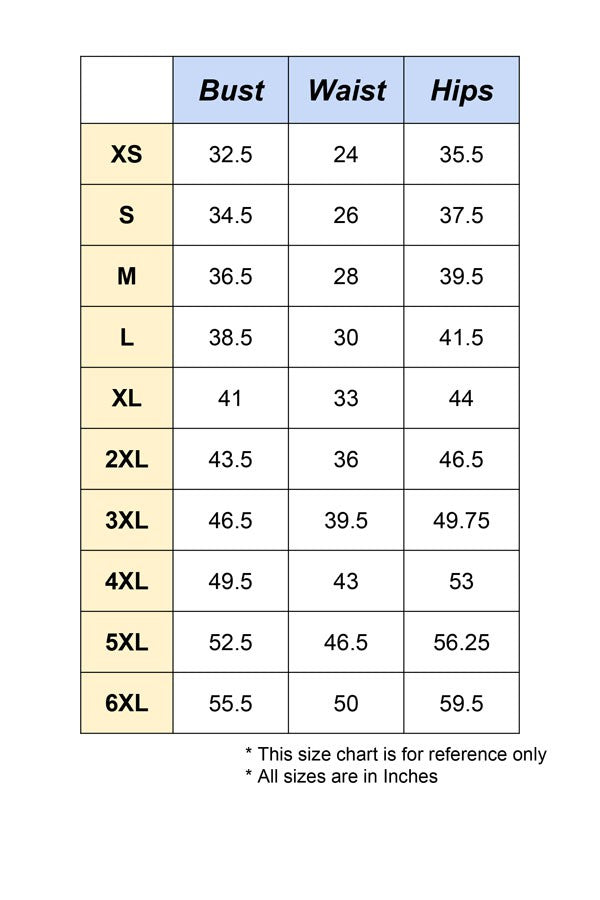 | | Bust | Waist | Hips |
|---|---|---|---|
| XS | 32.5 | 24 | 35.5 |
| S | 34.5 | 26 | 37.5 |
| M | 36.5 | 28 | 39.5 |
| L | 38.5 | 30 | 41.5 |
| XL | 41 | 33 | 44 |
| 2XL | 43.5 | 36 | 46.5 |
| 3XL | 46.5 | 39.5 | 49.75 |
| 4XL | 49.5 | 43 | 53 |
| 5XL | 52.5 | 46.5 | 56.25 |
| 6XL | 55.5 | 50 | 59.5 |

* This size chart is for reference only
* All sizes are in Inches